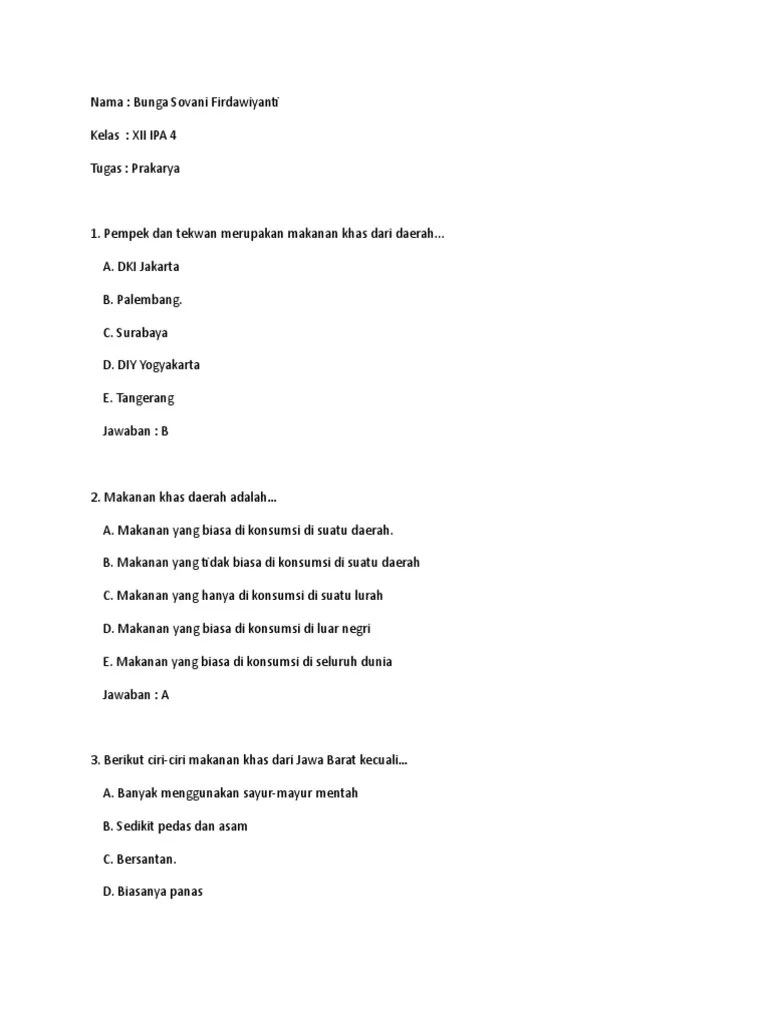 Nama : Bunga Sovani Firdawiyanti

Kelas : XII IPA 4

Tugas : Prakarya

1. Pempek dan tekwan merupakan makanan khas dari daerah...

A. DKI Jakarta

B. Palembang.

C. Surabaya

D. DIY Yogyakarta

E. Tangerang

Jawaban : B

2. Makanan khas daerah adalah...

A. Makanan yang biasa di konsumsi di suatu daerah.

B. Makanan yang tidak biasa di konsumsi di suatu daerah

C. Makanan yang hanya di konsumsi di suatu lurah

D. Makanan yang biasa di konsumsi di luar negri

E. Makanan yang biasa di konsumsi di seluruh dunia

Jawaban : A

3. Berikut ciri-ciri makanan khas dari Jawa Barat kecuali...

A. Banyak menggunakan sayur-mayur mentah

B. Sedikit pedas dan asam

C. Bersantan.

D. Biasanya panas